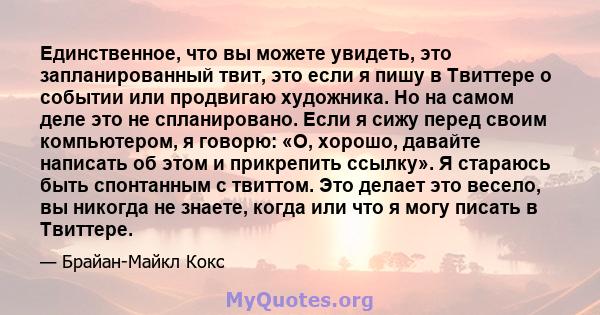 Единственное, что вы можете увидеть, это запланированный твит, это если я пишу в Твиттере о событии или продвигаю художника. Но на самом деле это не спланировано. Если я сижу перед своим компьютером, я говорю: «О, хорошо, давайте написать об этом и прикрепить ссылку». Я стараюсь быть спонтанным с твиттом. Это делает это весело, вы никогда не знаете, когда или что я могу писать в Твиттере.

— Брайан-Майкл Кокс

MyQuotes.org